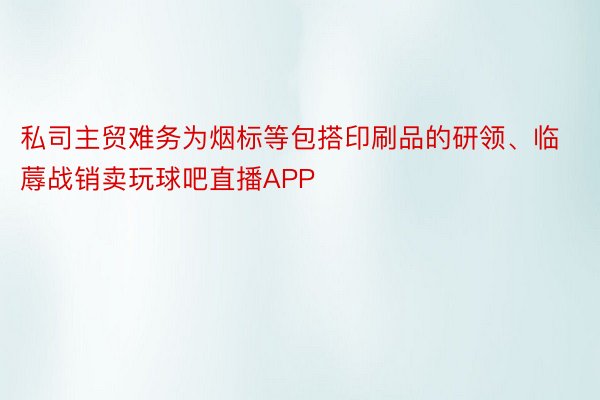 私司主贸难务为烟标等包搭印刷品的研领、临蓐战销卖玩球吧直播APP